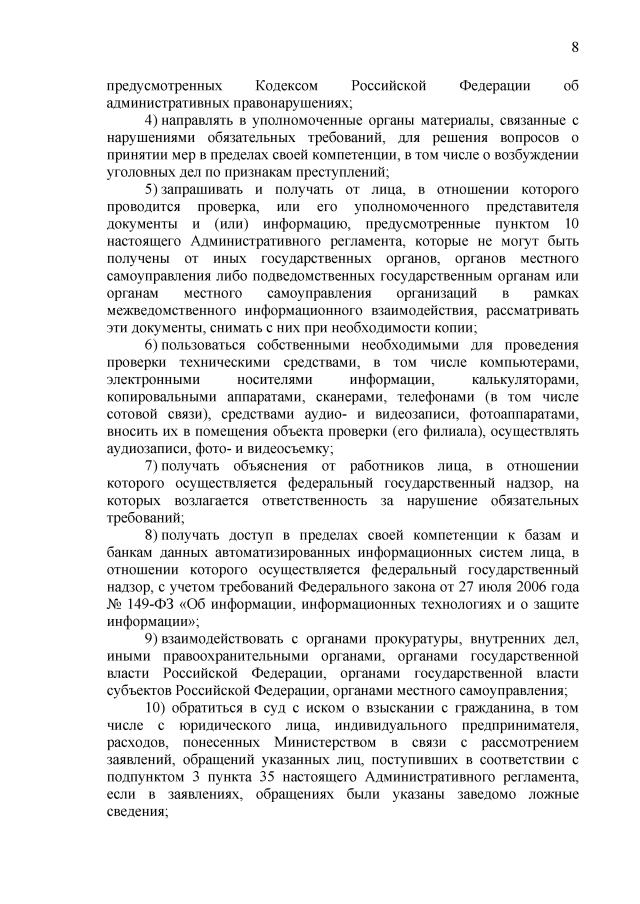 8

предусмотренных Кодексом Российской Федерации об административных правонарушениях;

4) направлять в уполномоченные органы материалы, связанные с нарушениями обязательных требований, для решения вопросов о принятии мер в пределах своей компетенции, в том числе о возбуждении уголовных дел по признакам преступлений;

5) запрашивать и получать от лица, в отношении которого проводится проверка, или его уполномоченного представителя документы и (или) информацию, предусмотренные пунктом 10 настоящего Административного регламента, которые не могут быть получены от иных государственных органов, органов местного самоуправления либо подведомственных государственным органам или органам местного самоуправления организаций в рамках межведомственного информационного взаимодействия, рассматривать эти документы, снимать с них при необходимости копии;

6) пользоваться собственными необходимыми для проведения проверки техническими средствами, в том числе компьютерами, электронными носителями информации, калькуляторами, копировальными аппаратами, сканерами, телефонами (в том числе сотовой связи), средствами аудио- и видеозаписи, фотоаппаратами, вносить их в помещения объекта проверки (его филиала), осуществлять аудиозаписи, фото- и видеосъемку;

7) получать объяснения от работников лица, в отношении которого осуществляется федеральный государственный надзор, на которых возлагается ответственность за нарушение обязательных требований;

8) получать доступ в пределах своей компетенции к базам и банкам данных автоматизированных информационных систем лица, в отношении которого осуществляется федеральный государственный надзор, с учетом требований Федерального закона от 27 июля 2006 года № 149-ФЗ «Об информации, информационных технологиях и о защите информации»;

9) взаимодействовать с органами прокуратуры, внутренних дел, иными правоохранительными органами, органами государственной власти Российской Федерации, органами государственной власти субъектов Российской Федерации, органами местного самоуправления;

10) обратиться в суд с иском о взыскании с гражданина, в том числе с юридического лица, индивидуального предпринимателя, расходов, понесенных Министерством в связи с рассмотрением заявлений, обращений указанных лиц, поступивших в соответствии с подпунктом 3 пункта 35 настоящего Административного регламента, если в заявлениях, обращениях были указаны заведомо ложные сведения;